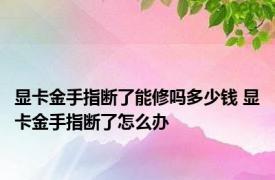 显卡金手指断了能修吗多少钱 显卡金手指断了怎么办